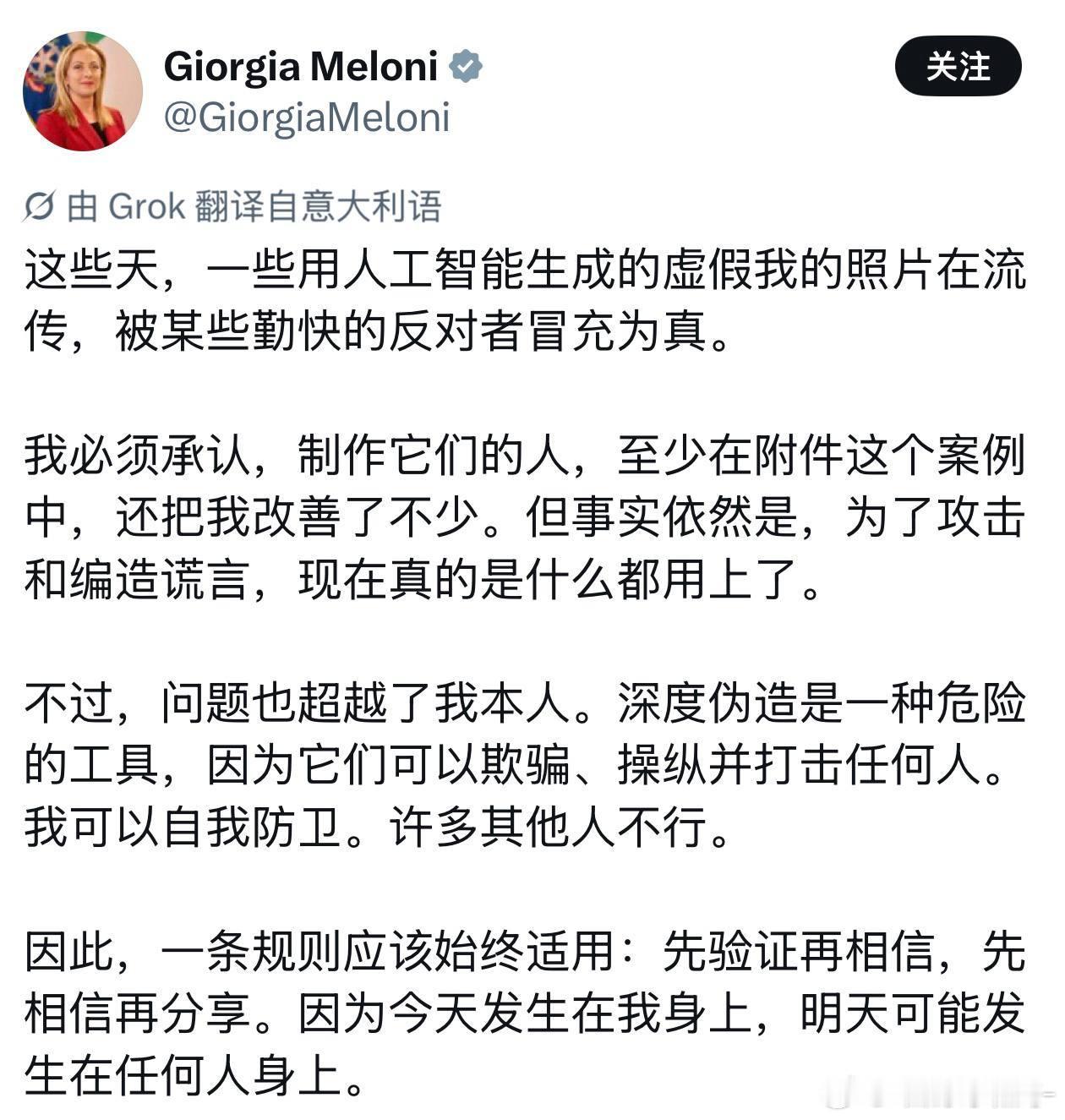 Giorgia Meloni
@GiorgiaMeloni

关注

由 Grok 翻译自意大利语

这些天，一些用人工智能生成的虚假我的照片在流传，被某些勤快的反对者冒充为真。

我必须承认，制作它们的人，至少在附件这个案例中，还把我改善了不少。但事实依然是，为了攻击和编造谎言，现在真的是什么都用上了。

不过，问题也超越了我本人。深度伪造是一种危险的工具，因为它们可以欺骗、操纵并打击任何人。我可以自我防卫。许多其他人不行。

因此，一条规则应该始终适用：先验证再相信，先相信再分享。因为今天发生在我身上，明天可能发生在任何人身上。